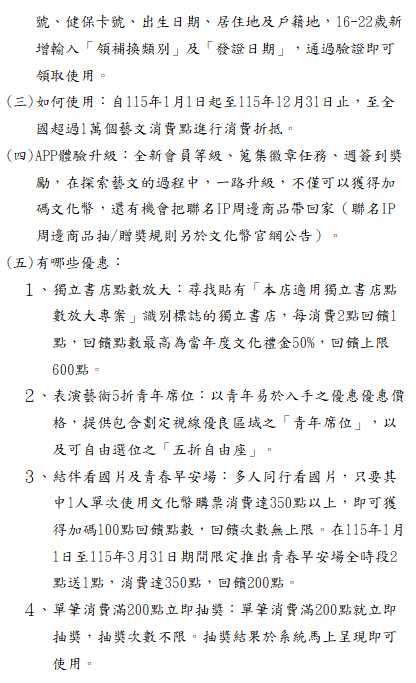 號、健保卡號、出生日期、居住地及戶籍地，16-22歲新增輸入「領補換類別」及「發證日期」，通過驗證即可領取使用。

(三)如何使用：自115年1月1日起至115年12月31日止，至全國超過1萬個藝文消費點進行消費折抵。

(四)APP體驗升級：全新會員等級、蒐集徽章任務、週簽到獎勵，在探索藝文的過程中，一路升級，不僅可以獲得加碼文化幣，還有機會把聯名IP周邊商品帶回家（聯名IP周邊商品抽/贈獎規則另於文化幣官網公告）。

(五)有哪些優惠：

1、獨立書店點數放大：尋找貼有「本店適用獨立書店點數放大專案」識別標誌的獨立書店，每消費2點回饋1點，回饋點數最高為當年度文化禮金50%，回饋上限600點。

2、表演藝術5折青年席位：以青年易於入手之優惠優惠價格，提供包含劃定視線優良區域之「青年席位」，以及可自由選位之「五折自由座」。

3、結伴看國片及青春早安場：多人同行看國片，只要其中1人單次使用文化幣購票消費達350點以上，即可獲得加碼100點回饋點數，回饋次數無上限。在115年1月1日至115年3月31日期間限定推出青春早安場全時段2點送1點，消費達350點，回饋200點。

4、單筆消費滿200點立即抽獎：單筆消費滿200點就立即抽獎，抽獎次數不限。抽獎結果於系統馬上呈現即可使用。